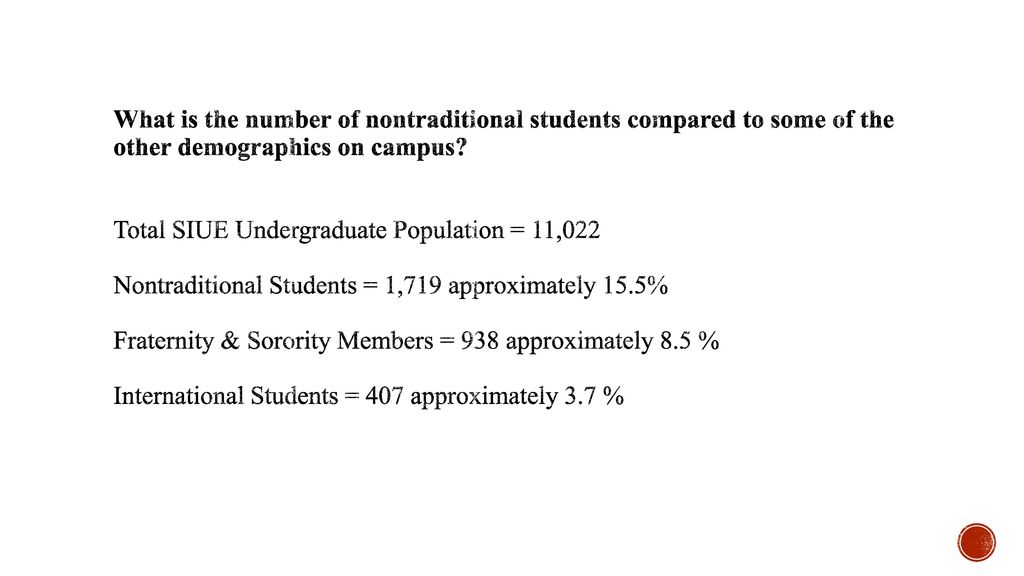 What is the number of nontraditional students compared to some of the other demographics on campus?

Total SIUE Undergraduate Population = 11,022

Nontraditional Students = 1,719 approximately 15.5%

Fraternity & Sorority Members = 938 approximately 8.5 %

International Students = 407 approximately 3.7 %